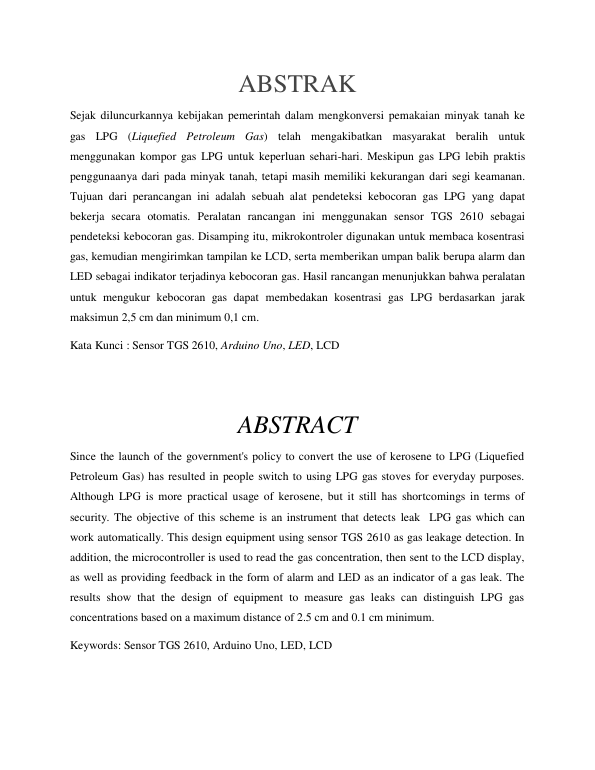 ABSTRAK

Sejak diluncurkannya kebijakan pemerintah dalam mengkonversi pemakaian minyak tanah ke gas LPG (Liquefied Petroleum Gas) telah mengakibatkan masyarakat beralih untuk menggunakan kompor gas LPG untuk keperluan sehari-hari. Meskipun gas LPG lebih praktis penggunaanya dari pada minyak tanah, tetapi masih memiliki kekurangan dari segi keamanan. Tujuan dari perancangan ini adalah sebuah alat pendeteksi kebocoran gas LPG yang dapat bekerja secara otomatis. Peralatan rancangan ini menggunakan sensor TGS 2610 sebagai pendeteksi kebocoran gas. Disamping itu, mikrokontroler digunakan untuk membaca kosentrasi gas, kemudian mengirimkan tampilan ke LCD, serta memberikan umpan balik berupa alarm dan LED sebagai indikator terjadinya kebocoran gas. Hasil rancangan menunjukkan bahwa peralatan untuk mengukur kebocoran gas dapat membedakan kosentrasi gas LPG berdasarkan jarak maksimun 2,5 cm dan minimum 0,1 cm.

Kata Kunci : Sensor TGS 2610, Arduino Uno, LED, LCD

ABSTRACT

Since the launch of the government's policy to convert the use of kerosene to LPG (Liquefied Petroleum Gas) has resulted in people switch to using LPG gas stoves for everyday purposes. Although LPG is more practical usage of kerosene, but it still has shortcomings in terms of security. The objective of this scheme is an instrument that detects leak LPG gas which can work automatically. This design equipment using sensor TGS 2610 as gas leakage detection. In addition, the microcontroller is used to read the gas concentration, then sent to the LCD display, as well as providing feedback in the form of alarm and LED as an indicator of a gas leak. The results show that the design of equipment to measure gas leaks can distinguish LPG gas concentrations based on a maximum distance of 2.5 cm and 0.1 cm minimum.

Keywords: Sensor TGS 2610, Arduino Uno, LED, LCD